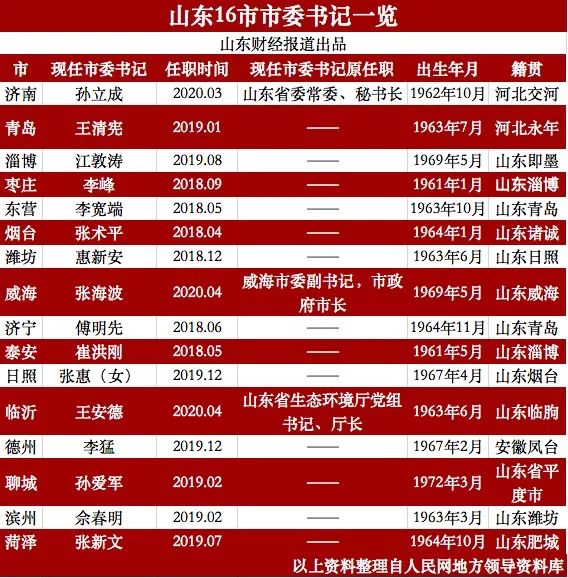 山东16市市委书记一览

山东财经报道出品

| 市 | 现任市委书记 | 任职时间 | 现任市委书记原任职 | 出生年月 | 籍贯 |
|---|---|---|---|---|---|
| 济南 | 孙立成 | 2020.03 | 山东省委常委、秘书长 | 1962年10月 | 河北交河 |
| 青岛 | 王清宪 | 2019.01 | —— | 1963年7月 | 河北永年 |
| 淄博 | 江敦涛 | 2019.08 | —— | 1969年5月 | 山东即墨 |
| 枣庄 | 李峰 | 2018.09 | —— | 1961年1月 | 山东淄博 |
| 东营 | 李宽端 | 2018.05 | —— | 1963年10月 | 山东青岛 |
| 烟台 | 张术平 | 2018.04 | —— | 1964年1月 | 山东诸诚 |
| 潍坊 | 惠新安 | 2018.12 | —— | 1963年6月 | 山东日照 |
| 威海 | 张海波 | 2020.04 | 威海市委副书记，市政府市长 | 1969年5月 | 山东威海 |
| 济宁 | 傅明先 | 2018.06 | —— | 1964年11月 | 山东青岛 |
| 泰安 | 崔洪刚 | 2018.05 | —— | 1961年5月 | 山东淄博 |
| 日照 | 张惠（女） | 2019.12 | —— | 1967年4月 | 山东烟台 |
| 临沂 | 王安德 | 2020.04 | 山东省生态环境厅党组书记、厅长 | 1963年6月 | 山东临朐 |
| 德州 | 李猛 | 2019.12 | —— | 1967年2月 | 安徽凤台 |
| 聊城 | 孙爱军 | 2019.02 | —— | 1972年3月 | 山东省平度市 |
| 滨州 | 佘春明 | 2019.02 | —— | 1963年3月 | 山东潍坊 |
| 菏泽 | 张新文 | 2019.07 | —— | 1964年10月 | 山东肥城 |

以上资料整理自人民网地方领导资料库